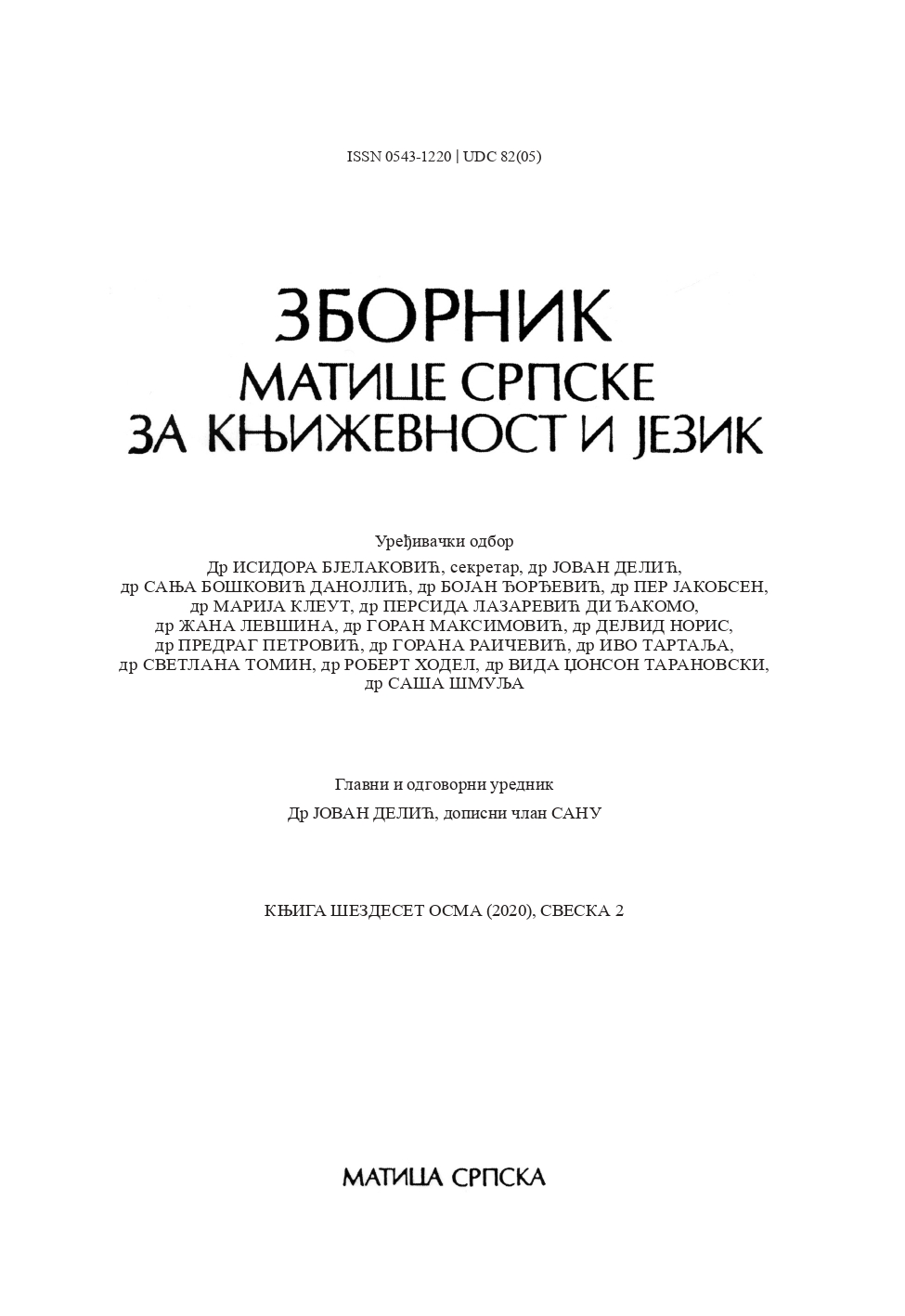 ISSN 0543-1220 | UDC 82(05)

ЗБОРНИК
МАТИЦЕ СРПСКЕ
ЗА КЊИЖЕВНОСТ И ЈЕЗИК

Уређивачки одбор
Др ИСИДОРА БЈЕЛАКОВИЋ, секретар, др ЈОВАН ДЕЛИЋ, др САЊА БОШКОВИЋ ДАНОЈЛИЋ, др БОЈАН ЂОРЂЕВИЋ, др ПЕР ЈАКОБСЕН, др МАРИЈА КЛЕУТ, др ПЕРСИДА ЛАЗАРЕВИЋ ДИ ЂАКОМО, др ЖАНА ЛЕВШИНА, др ГОРАН МАКСИМОВИЋ, др ДЕЈВИД НОРИС, др ПРЕДРАГ ПЕТРОВИЋ, др ГОРАНА РАИЧЕВИЋ, др ИВО ТАРТАЉА, др СВЕТЛАНА ТОМИН, др РОБЕРТ ХОДЕЛ, др ВИДА ЏОНСОН ТАРАНОВСКИ, др САША ШМУЉА

Главни и одговорни уредник
Др ЈОВАН ДЕЛИЋ, дописни члан САНУ

КЊИГА ШЕЗДЕСЕТ ОСМА (2020), СВЕСКА 2

МАТИЦА СРПСКА